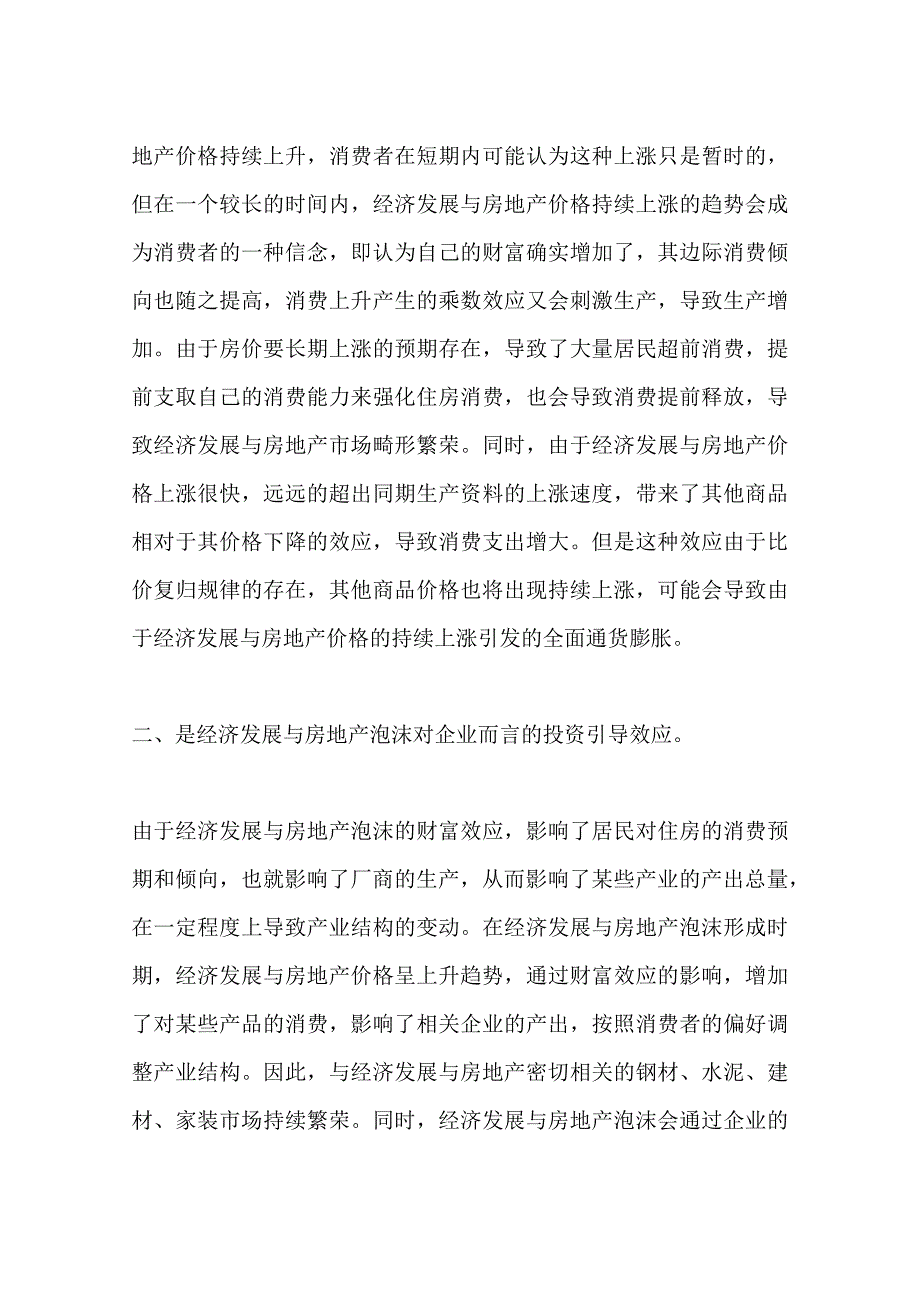 地产价格持续上升，消费者在短期内可能认为这种上涨只是暂时的，但在一个较长的时间内，经济发展与房地产价格持续上涨的趋势会成为消费者的一种信念，即认为自己的财富确实增加了，其边际消费倾向也随之提高，消费上升产生的乘数效应又会刺激生产，导致生产增加。由于房价要长期上涨的预期存在，导致了大量居民超前消费，提前支取自己的消费能力来强化住房消费，也会导致消费提前释放，导致经济发展与房地产市场畸形繁荣。同时，由于经济发展与房地产价格上涨很快，远远的超出同期生产资料的上涨速度，带来了其他商品相对于其价格下降的效应，导致消费支出增大。但是这种效应由于比价复归规律的存在，其他商品价格也将出现持续上涨，可能会导致由于经济发展与房地产价格的持续上涨引发的全面通货膨胀。

二、是经济发展与房地产泡沫对企业而言的投资引导效应。

由于经济发展与房地产泡沫的财富效应，影响了居民对住房的消费预期和倾向，也就影响了厂商的生产，从而影响了某些产业的产出总量，在一定程度上导致产业结构的变动。在经济发展与房地产泡沫形成时期，经济发展与房地产价格呈上升趋势，通过财富效应的影响，增加了对某些产品的消费，影响了相关企业的产出，按照消费者的偏好调整产业结构。因此，与经济发展与房地产密切相关的钢材、水泥、建材、家装市场持续繁荣。同时，经济发展与房地产泡沫会通过企业的